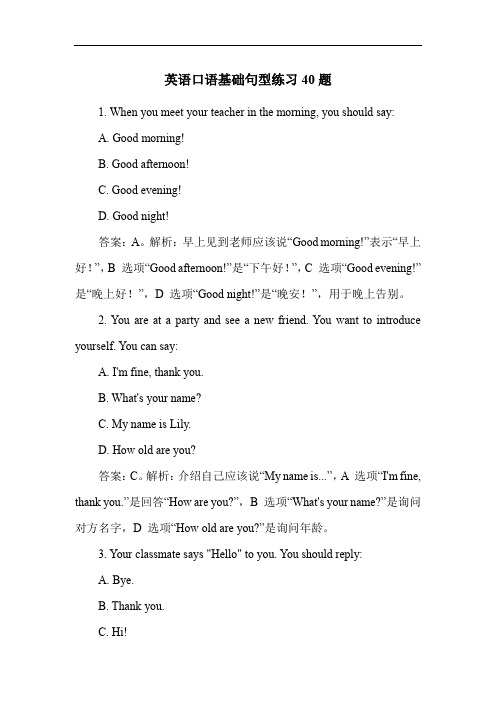 英语口语基础句型练习 40 题

1. When you meet your teacher in the morning, you should say:

A. Good morning!

B. Good afternoon!

C. Good evening!

D. Good night!

答案：A。解析：早上见到老师应该说“Good morning!”表示“早上好！”，B 选项“Good afternoon!”是“下午好！”，C 选项“Good evening!”是“晚上好！”，D 选项“Good night!”是“晚安！”，用于晚上告别。

2. You are at a party and see a new friend. You want to introduce yourself. You can say:

A. I'm fine, thank you.

B. What's your name?

C. My name is Lily.

D. How old are you?

答案：C。解析：介绍自己应该说“My name is...”，A 选项“I'm fine, thank you.”是回答“How are you?”，B 选项“What's your name?”是询问对方名字，D 选项“How old are you?”是询问年龄。

3. Your classmate says "Hello" to you. You should reply:

A. Bye.

B. Thank you.

C. Hi!